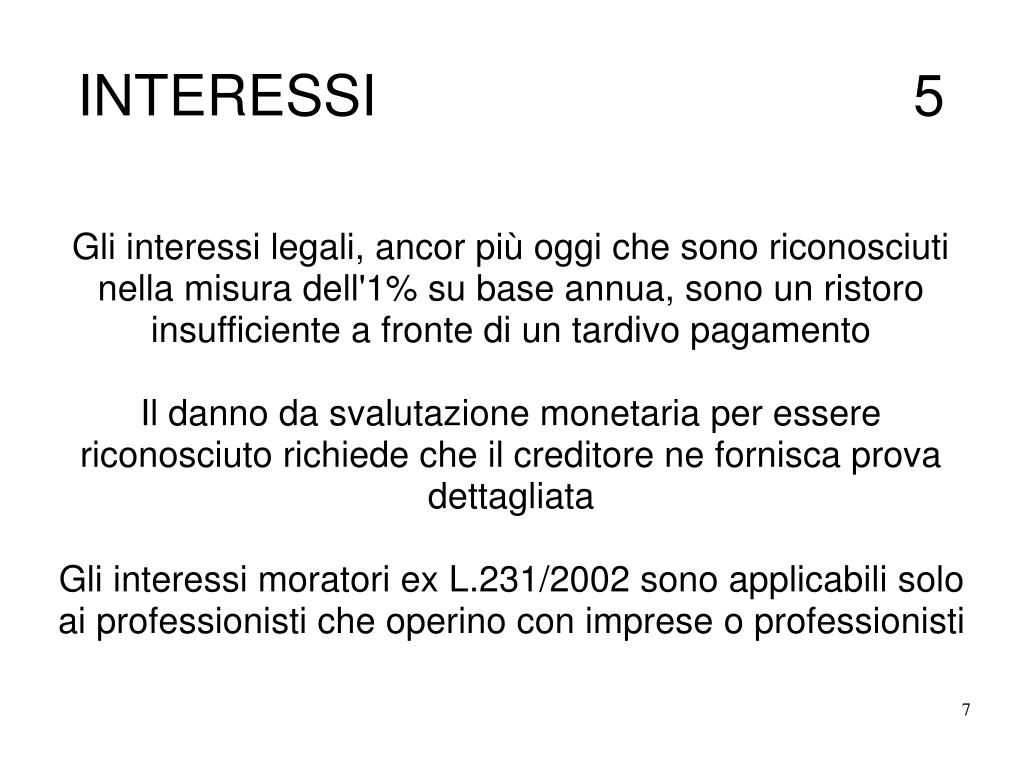 INTERESSI 5

Gli interessi legali, ancor più oggi che sono riconosciuti nella misura dell'1% su base annua, sono un ristoro insufficiente a fronte di un tardivo pagamento

Il danno da svalutazione monetaria per essere riconosciuto richiede che il creditore ne fornisca prova dettagliata

Gli interessi moratori ex L.231/2002 sono applicabili solo ai professionisti che operino con imprese o professionisti

7